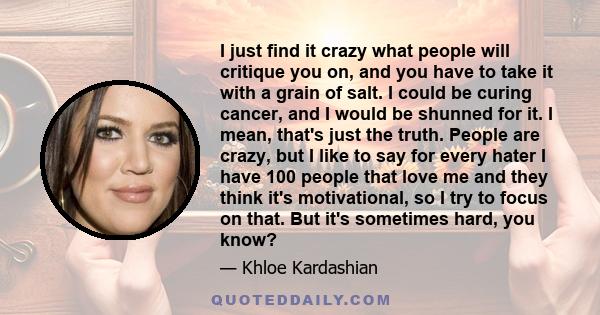 I just find it crazy what people will critique you on, and you have to take it with a grain of salt. I could be curing cancer, and I would be shunned for it. I mean, that's just the truth. People are crazy, but I like to say for every hater I have 100 people that love me and they think it's motivational, so I try to focus on that. But it's sometimes hard, you know?

— Khloe Kardashian

QUOTEDDAILY.COM